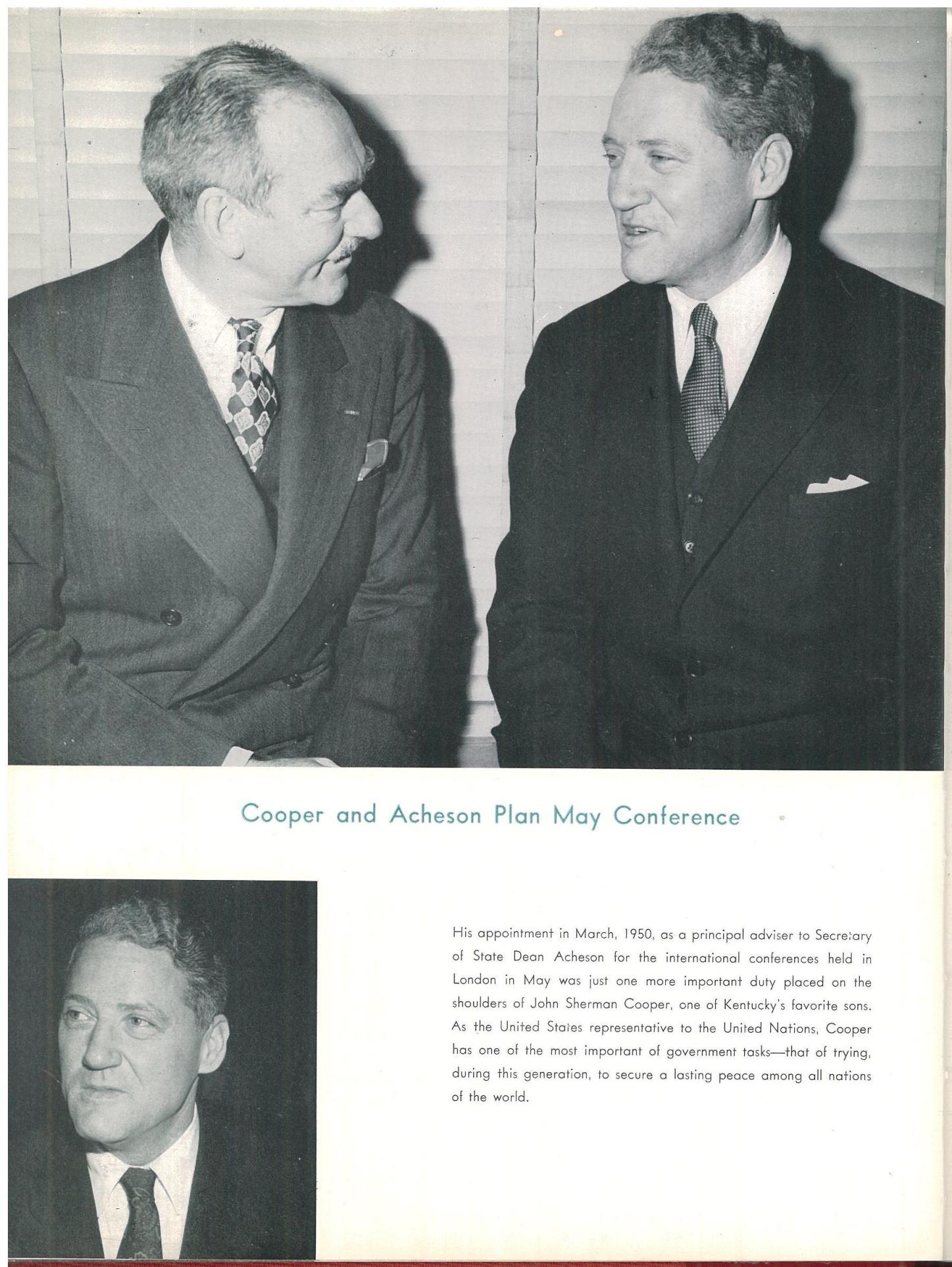 Cooper and Acheson Plan May Conference

His appointment in March, 1950, as a principal adviser to Secretary of State Dean Acheson for the international conferences held in London in May was just one more important duty placed on the shoulders of John Sherman Cooper, one of Kentucky's favorite sons. As the United States representative to the United Nations, Cooper has one of the most important of government tasks—that of trying, during this generation, to secure a lasting peace among all nations of the world.